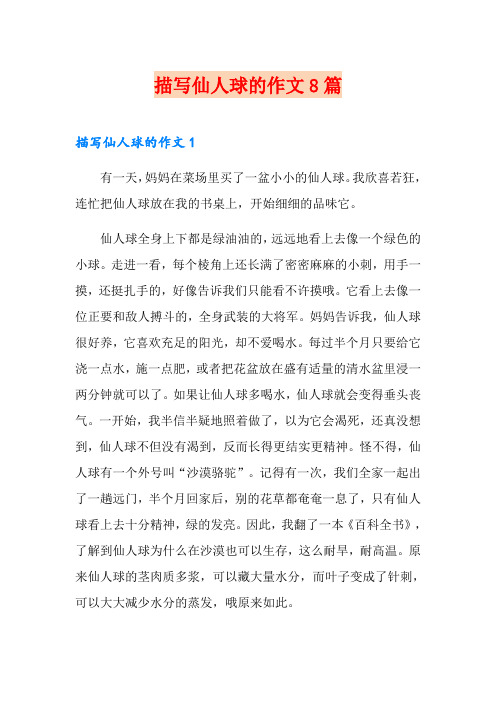 描写仙人球的作文8篇

描写仙人球的作文1

有一天，妈妈在菜场里买了一盆小小的仙人球。我欣喜若狂，连忙把仙人球放在我的书桌上，开始细细的品味它。

仙人球全身上下都是绿油油的，远远地看上去像一个绿色的小球。走进一看，每个棱角上还长满了密密麻麻的小刺，用手一摸，还挺扎手的，好像告诉我们只能看不许摸哦。它看上去像一位正要和敌人搏斗的，全身武装的大将军。妈妈告诉我，仙人球很好养，它喜欢充足的阳光，却不爱喝水。每过半个月只要给它浇一点水，施一点肥，或者把花盆放在盛有适量的清水盆里浸一两分钟就可以了。如果让仙人球多喝水，仙人球就会变得垂头丧气。一开始，我半信半疑地照着做了，以为它会渴死，还真没想到，仙人球不但没有渴到，反而长得更结实更精神。怪不得，仙人球有一个外号叫“沙漠骆驼”。记得有一次，我们全家一起出了一趟远门，半个月回家后，别的花草都奄奄一息了，只有仙人球看上去十分精神，绿的发亮。因此，我翻了一本《百科全书》，了解到仙人球为什么在沙漠也可以生存，这么耐旱，耐高温。原来仙人球的茎肉质多浆，可以藏大量水分，而叶子变成了针刺，可以大大减少水分的蒸发，哦原来如此。